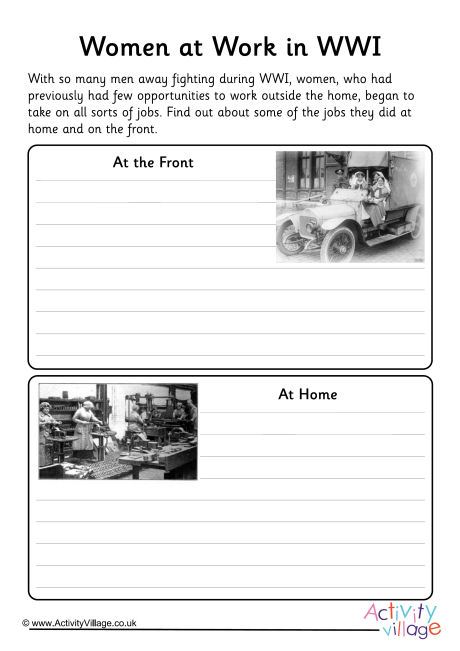 Women at Work in WWI

With so many men away fighting during WWI, women, who had previously had few opportunities to work outside the home, began to take on all sorts of jobs. Find out about some of the jobs they did at home and on the front.

At the Front

At Home

© www.ActivityVillage.co.uk

Activity village